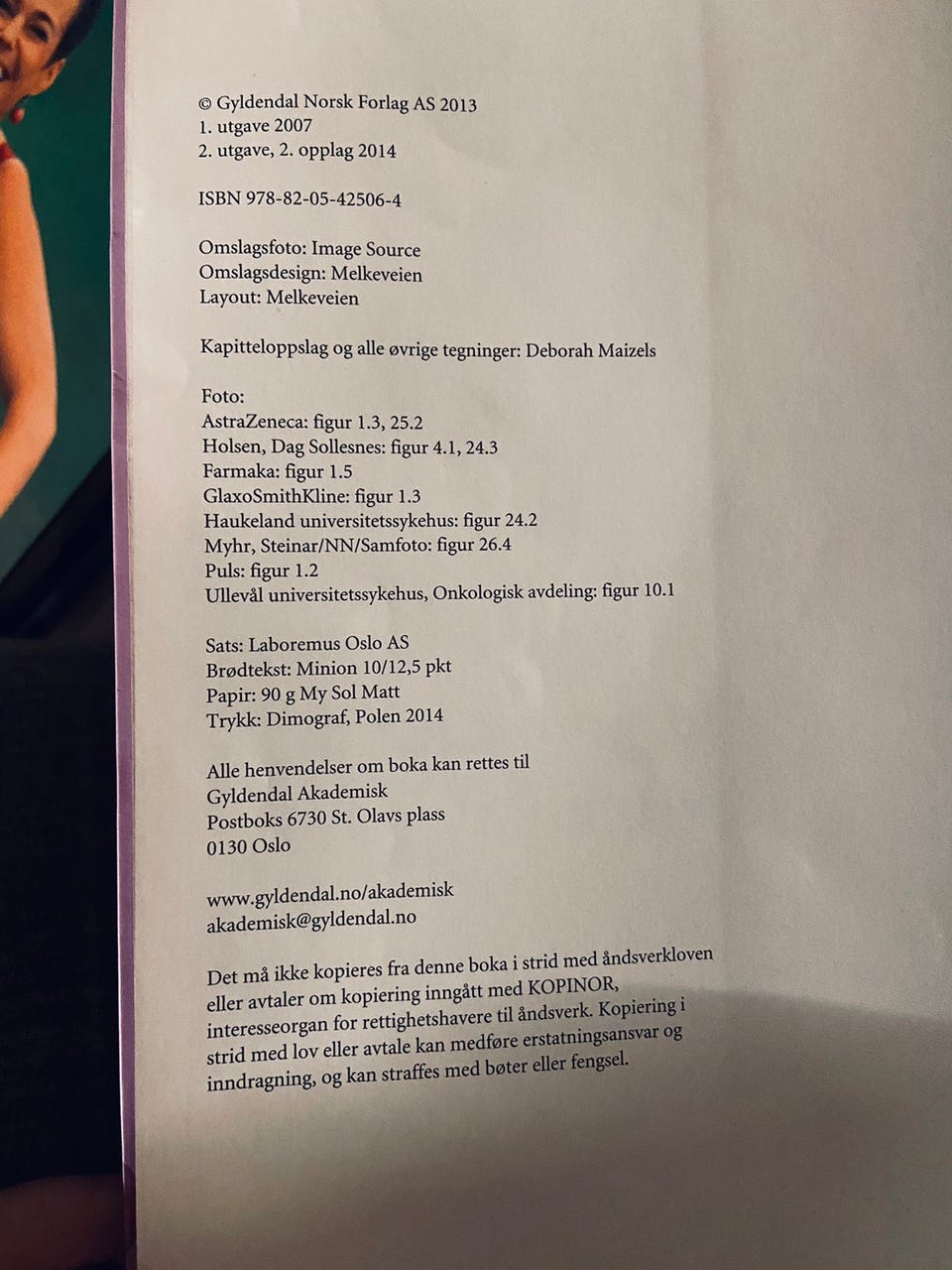 © Gyldendal Norsk Forlag AS 2013
1. utgave 2007
2. utgave, 2. opplag 2014

ISBN 978-82-05-42506-4

Omslagsfoto: Image Source
Omslagsdesign: Melkeveien
Layout: Melkeveien

Kapitteloppslag og alle øvrige tegninger: Deborah Maizels

Foto:
AstraZeneca: figur 1.3, 25.2
Holsen, Dag Sollesnes: figur 4.1, 24.3
Farmaka: figur 1.5
GlaxoSmithKline: figur 1.3
Haukeland universitetssykehus: figur 24.2
Myhr, Steinar/NN/Samfoto: figur 26.4
Puls: figur 1.2
Ullevål universitetssykehus, Onkologisk avdeling: figur 10.1

Sats: Laboremus Oslo AS
Brødtekst: Minion 10/12,5 pkt
Papir: 90 g My Sol Matt
Trykk: Dimograf, Polen 2014

Alle henvendelser om boka kan rettes til
Gyldendal Akademisk
Postboks 6730 St. Olavs plass
0130 Oslo

www.gyldendal.no/akademisk
akademisk@gyldendal.no

Det må ikke kopieres fra denne boka i strid med åndsverkloven eller avtaler om kopiering inngått med KOPINOR, interesseorgan for rettighetshavere til åndsverk. Kopiering i strid med lov eller avtale kan medføre erstatningsansvar og inndragning, og kan straffes med bøter eller fengsel.